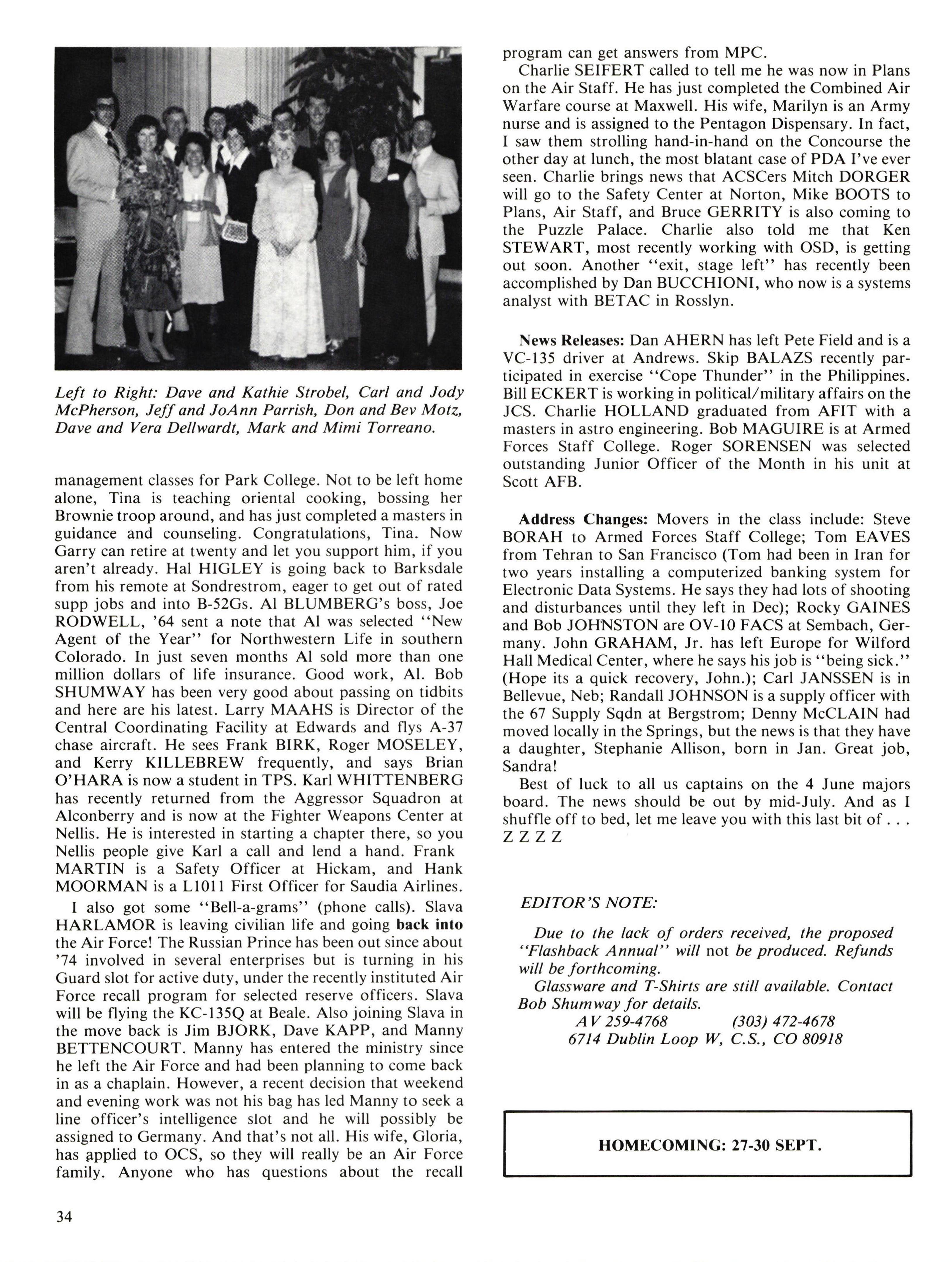 Left to Right: Dave and Kathie Strobel, Carl and Jody McPherson, Jeff and JoAnn Parrish, Don and Bev Motz, Dave and Vera Dellwardt, Mark and Mimi Torreano.

management classes for Park College. Not to be left home alone, Tina is teaching oriental cooking, bossing her Brownie troop around, and has just completed a masters in guidance and counseling. Congratulations, Tina. Now Garry can retire at twenty and let you support him, if you aren't already. Hal HIGLEY is going back to Barksdale from his remote at Sondrestrom, eager to get out of rated supp jobs and into B-52Gs. Al BLUMBERG's boss, Joe RODWELL, '64 sent a note that Al was selected "New Agent of the Year" for Northwestern Life in southern Colorado. In just seven months Al sold more than one million dollars of life insurance. Good work, Al. Bob SHUMWAY has been very good about passing on tidbits and here are his latest. Larry MAAHS is Director of the Central Coordinating Facility at Edwards and flys A-37 chase aircraft. He sees Frank BIRK, Roger MOSELEY, and Kerry KILLEBREW frequently, and says Brian O'HARA is now a student in TPS. Karl WHITTENBERG has recently returned from the Aggressor Squadron at Alconberry and is now at the Fighter Weapons Center at Nellis. He is interested in starting a chapter there, so you Nellis people give Karl a call and lend a hand. Frank MARTIN is a Safety Officer at Hickam, and Hank MOORMAN is a L1011 First Officer for Saudia Airlines.

I also got some "Bell-a-grams" (phone calls). Slava HARLAMOR is leaving civilian life and going back into the Air Force! The Russian Prince has been out since about '74 involved in several enterprises but is turning in his Guard slot for active duty, under the recently instituted Air Force recall program for selected reserve officers. Slava will be flying the KC-135Q at Beale. Also joining Slava in the move back is Jim BJORK, Dave KAPP, and Manny BETTENCOURT. Manny has entered the ministry since he left the Air Force and had been planning to come back in as a chaplain. However, a recent decision that weekend and evening work was not his bag has led Manny to seek a line officer's intelligence slot and he will possibly be assigned to Germany. And that's not all. His wife, Gloria, has applied to OCS, so they will really be an Air Force family. Anyone who has questions about the recall program can get answers from MPC.

Charlie SEIFERT called to tell me he was now in Plans on the Air Staff. He has just completed the Combined Air Warfare course at Maxwell. His wife, Marilyn is an Army nurse and is assigned to the Pentagon Dispensary. In fact, I saw them strolling hand-in-hand on the Concourse the other day at lunch, the most blatant case of PDA I've ever seen. Charlie brings news that ACSCers Mitch DORGER will go to the Safety Center at Norton, Mike BOOTS to Plans, Air Staff, and Bruce GERRITY is also coming to the Puzzle Palace. Charlie also told me that Ken STEWART, most recently working with OSD, is getting out soon. Another "exit, stage left" has recently been accomplished by Dan BUCCHIONI, who now is a systems analyst with BETAC in Rosslyn.

News Releases: Dan AHERN has left Pete Field and is a VC-135 driver at Andrews. Skip BALAZS recently participated in exercise "Cope Thunder" in the Philippines. Bill ECKERT is working in political/military affairs on the JCS. Charlie HOLLAND graduated from AFIT with a masters in astro engineering. Bob MAGUIRE is at Armed Forces Staff College. Roger SORENSEN was selected outstanding Junior Officer of the Month in his unit at Scott AFB.

Address Changes: Movers in the class include: Steve BORAH to Armed Forces Staff College; Tom EAVES from Tehran to San Francisco (Tom had been in Iran for two years installing a computerized banking system for Electronic Data Systems. He says they had lots of shooting and disturbances until they left in Dec); Rocky GAINES and Bob JOHNSTON are OV-10 FACS at Sembach, Germany. John GRAHAM, Jr. has left Europe for Wilford Hall Medical Center, where he says his job is "being sick." (Hope its a quick recovery, John.); Carl JANSSEN is in Bellevue, Neb; Randall JOHNSON is a supply officer with the 67 Supply Sqdn at Bergstrom; Denny McCLAIN had moved locally in the Springs, but the news is that they have a daughter, Stephanie Allison, born in Jan. Great job, Sandra!

Best of luck to all us captains on the 4 June majors board. The news should be out by mid-July. And as I shuffle off to bed, let me leave you with this last bit of . . . Z Z Z Z

EDITOR'S NOTE:

Due to the lack of orders received, the proposed "Flashback Annual" will not be produced. Refunds will be forthcoming.
Glassware and T-Shirts are still available. Contact Bob Shumway for details.
AV 259-4768 (303) 472-4678
6714 Dublin Loop W, C.S., CO 80918

HOMECOMING: 27-30 SEPT.

34